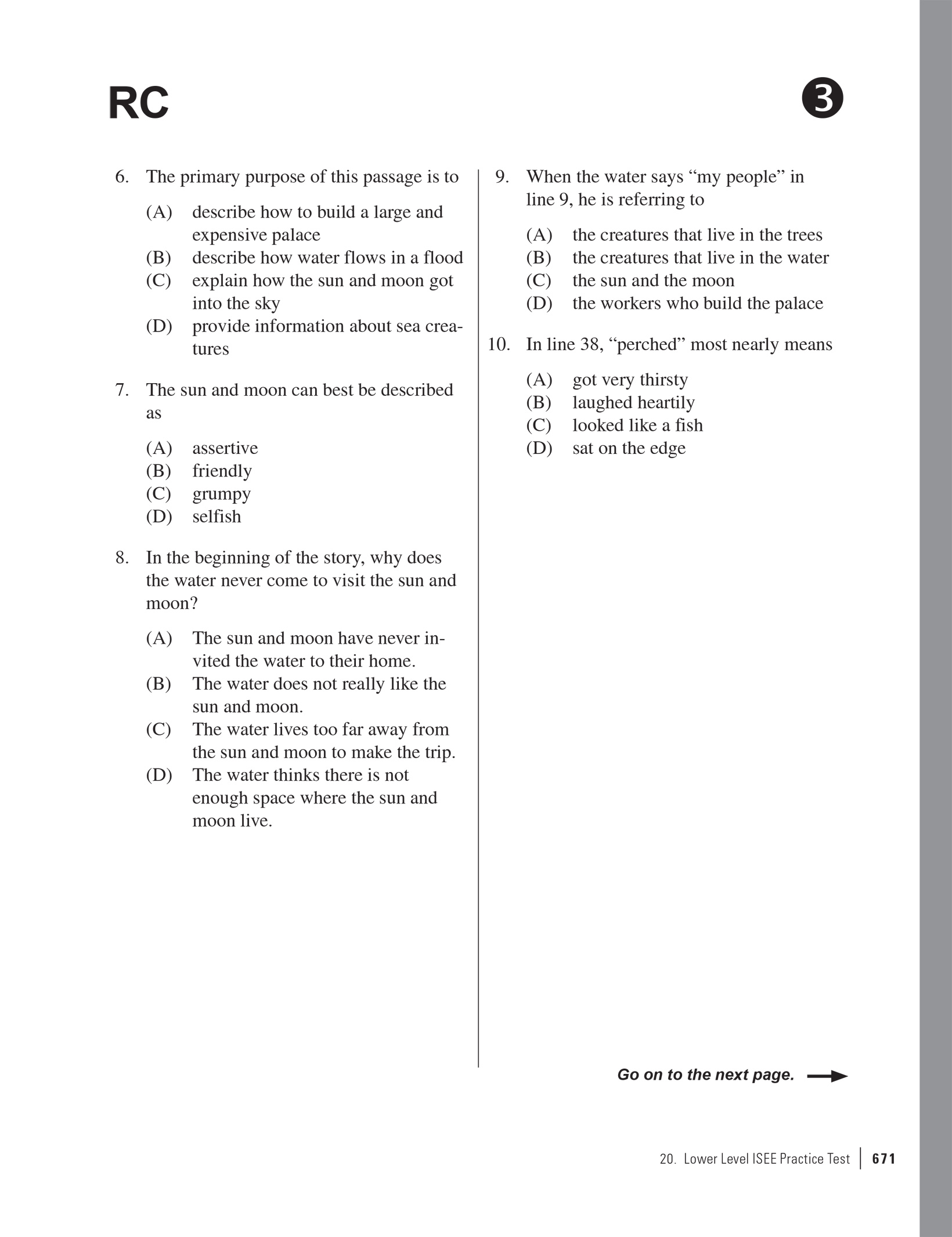 RC

3

6. The primary purpose of this passage is to

(A) describe how to build a large and expensive palace
(B) describe how water flows in a flood
(C) explain how the sun and moon got into the sky
(D) provide information about sea creatures

7. The sun and moon can best be described as

(A) assertive
(B) friendly
(C) grumpy
(D) selfish

8. In the beginning of the story, why does the water never come to visit the sun and moon?

(A) The sun and moon have never invited the water to their home.
(B) The water does not really like the sun and moon.
(C) The water lives too far away from the sun and moon to make the trip.
(D) The water thinks there is not enough space where the sun and moon live.

9. When the water says “my people” in line 9, he is referring to

(A) the creatures that live in the trees
(B) the creatures that live in the water
(C) the sun and the moon
(D) the workers who build the palace

10. In line 38, “perched” most nearly means

(A) got very thirsty
(B) laughed heartily
(C) looked like a fish
(D) sat on the edge

Go on to the next page.

20. Lower Level ISEE Practice Test | 671